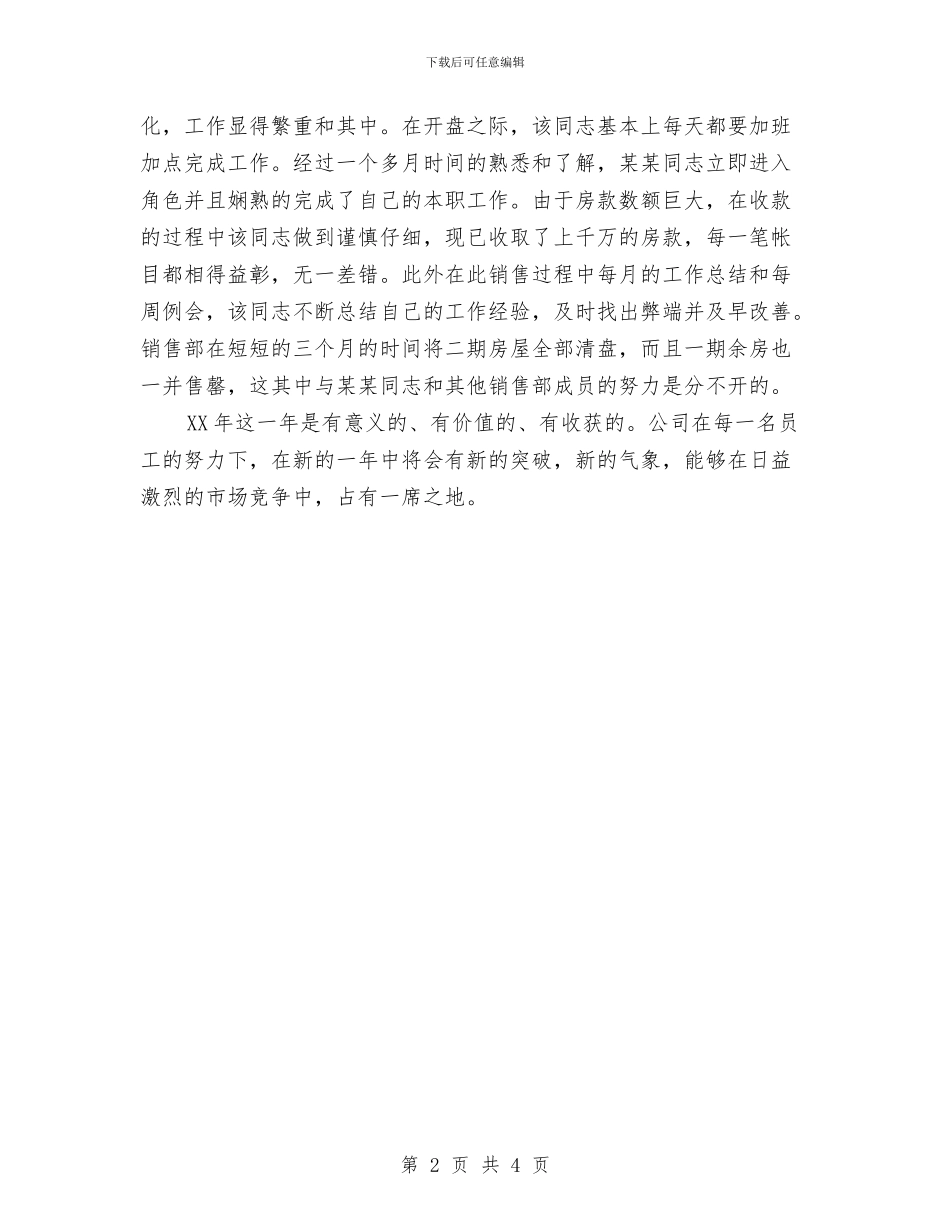 下载后可任意编辑

化，工作显得繁重和其中。在开盘之际，该同志基本上每天都要加班加点完成工作。经过一个多月时间的熟悉和了解，某某同志立即进入角色并且娴熟的完成了自己的本职工作。由于房款数额巨大，在收款的过程中该同志做到谨慎仔细，现已收取了上千万的房款，每一笔帐目都相得益彰，无一差错。此外在此销售过程中每月的工作总结和每周例会，该同志不断总结自己的工作经验，及时找出弊端并及早改善。销售部在短短的三个月的时间将二期房屋全部清盘，而且一期余房也一并售罄，这其中与某某同志和其他销售部成员的努力是分不开的。

XX 年这一年是有意义的、有价值的、有收获的。公司在每一名员工的努力下，在新的一年中将会有新的突破，新的气象，能够在日益激烈的市场竞争中，占有一席之地。

第 2 页 共 4 页